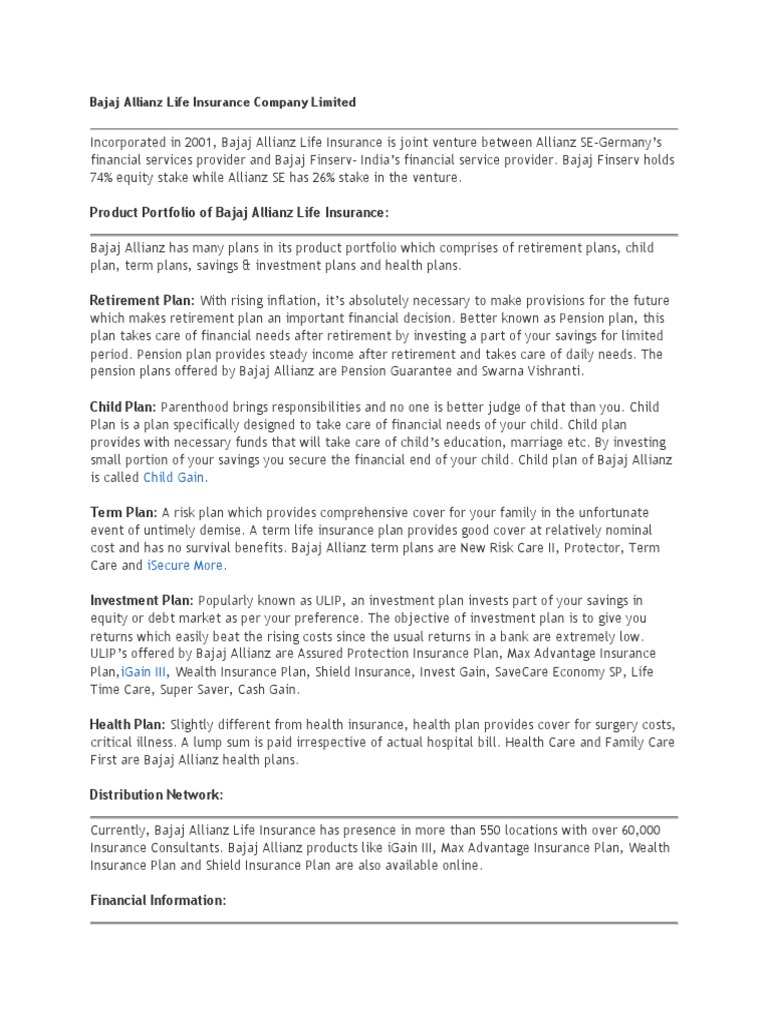 Bajaj Allianz Life Insurance Company Limited

Incorporated in 2001, Bajaj Allianz Life Insurance is joint venture between Allianz SE-Germany's financial services provider and Bajaj Finserv- India's financial service provider. Bajaj Finserv holds 74% equity stake while Allianz SE has 26% stake in the venture.

Product Portfolio of Bajaj Allianz Life Insurance:

Bajaj Allianz has many plans in its product portfolio which comprises of retirement plans, child plan, term plans, savings & investment plans and health plans.

Retirement Plan: With rising inflation, it's absolutely necessary to make provisions for the future which makes retirement plan an important financial decision. Better known as Pension plan, this plan takes care of financial needs after retirement by investing a part of your savings for limited period. Pension plan provides steady income after retirement and takes care of daily needs. The pension plans offered by Bajaj Allianz are Pension Guarantee and Swarna Vishranti.

Child Plan: Parenthood brings responsibilities and no one is better judge of that than you. Child Plan is a plan specifically designed to take care of financial needs of your child. Child plan provides with necessary funds that will take care of child's education, marriage etc. By investing small portion of your savings you secure the financial end of your child. Child plan of Bajaj Allianz is called Child Gain.

Term Plan: A risk plan which provides comprehensive cover for your family in the unfortunate event of untimely demise. A term life insurance plan provides good cover at relatively nominal cost and has no survival benefits. Bajaj Allianz term plans are New Risk Care II, Protector, Term Care and iSecure More.

Investment Plan: Popularly known as ULIP, an investment plan invests part of your savings in equity or debt market as per your preference. The objective of investment plan is to give you returns which easily beat the rising costs since the usual returns in a bank are extremely low. ULIP's offered by Bajaj Allianz are Assured Protection Insurance Plan, Max Advantage Insurance Plan,iGain III, Wealth Insurance Plan, Shield Insurance, Invest Gain, SaveCare Economy SP, Life Time Care, Super Saver, Cash Gain.

Health Plan: Slightly different from health insurance, health plan provides cover for surgery costs, critical illness. A lump sum is paid irrespective of actual hospital bill. Health Care and Family Care First are Bajaj Allianz health plans.

Distribution Network:

Currently, Bajaj Allianz Life Insurance has presence in more than 550 locations with over 60,000 Insurance Consultants. Bajaj Allianz products like iGain III, Max Advantage Insurance Plan, Wealth Insurance Plan and Shield Insurance Plan are also available online.

Financial Information: